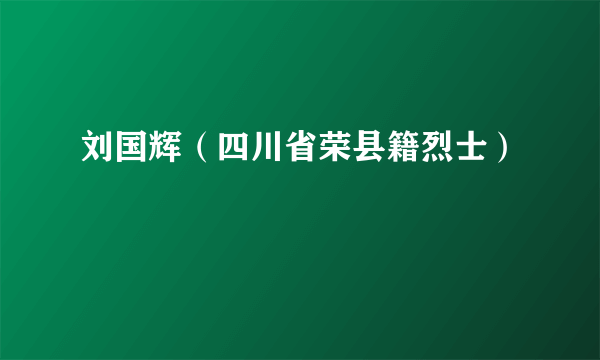 刘国辉（四川省荣县籍烈士）